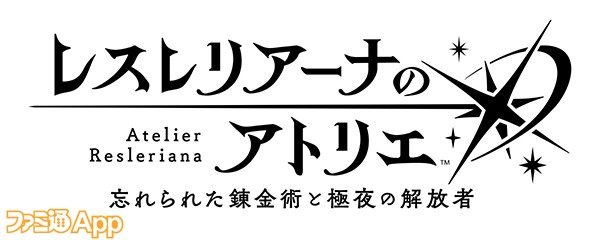 レスレリアーナの
Atelier
Resleriana
アトリエ™
忘れられた錬金術と極夜の解放者
ファミ通App